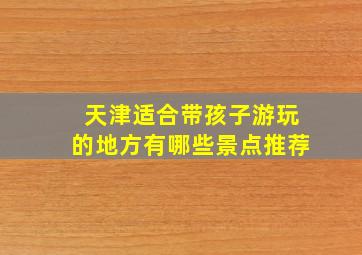 天津适合带孩子游玩的地方有哪些景点推荐